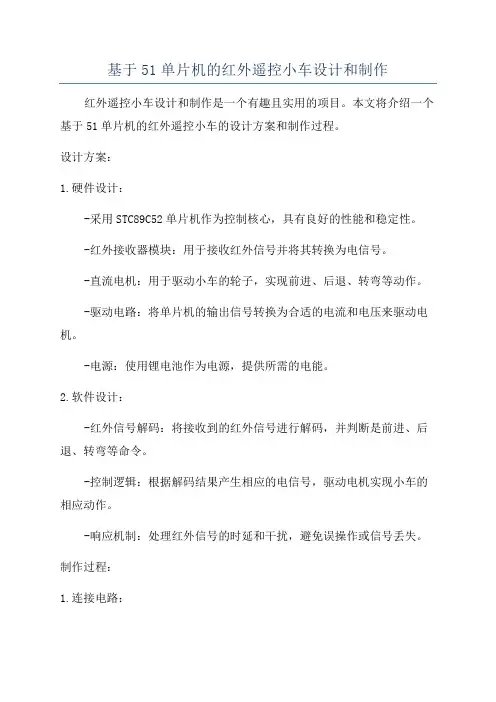 基于51单片机的红外遥控小车设计和制作

红外遥控小车设计和制作是一个有趣且实用的项目。本文将介绍一个基于51单片机的红外遥控小车的设计方案和制作过程。

设计方案:

1.硬件设计:

-采用STC89C52单片机作为控制核心，具有良好的性能和稳定性。

-红外接收器模块：用于接收红外信号并将其转换为电信号。

-直流电机：用于驱动小车的轮子，实现前进、后退、转弯等动作。

-驱动电路：将单片机的输出信号转换为合适的电流和电压来驱动电机。

-电源：使用锂电池作为电源，提供所需的电能。

2.软件设计:

-红外信号解码：将接收到的红外信号进行解码，并判断是前进、后退、转弯等命令。

-控制逻辑：根据解码结果产生相应的电信号，驱动电机实现小车的相应动作。

-响应机制：处理红外信号的时延和干扰，避免误操作或信号丢失。

制作过程:

1.连接电路: